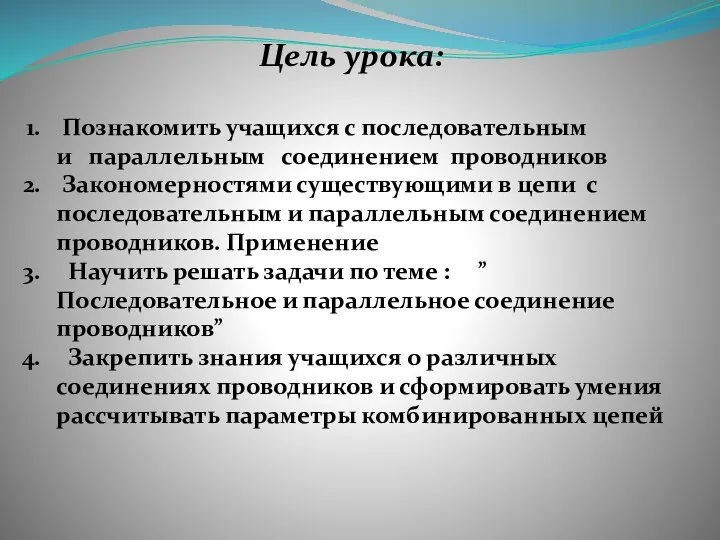 Цель урока:

1. Познакомить учащихся с последовательным и параллельным соединением проводников
2. Закономерностями существующими в цепи с последовательным и параллельным соединением проводников. Применение
3. Научить решать задачи по теме : ” Последовательное и параллельное соединение проводников”
4. Закрепить знания учащихся о различных соединениях проводников и сформировать умения рассчитывать параметры комбинированных цепей